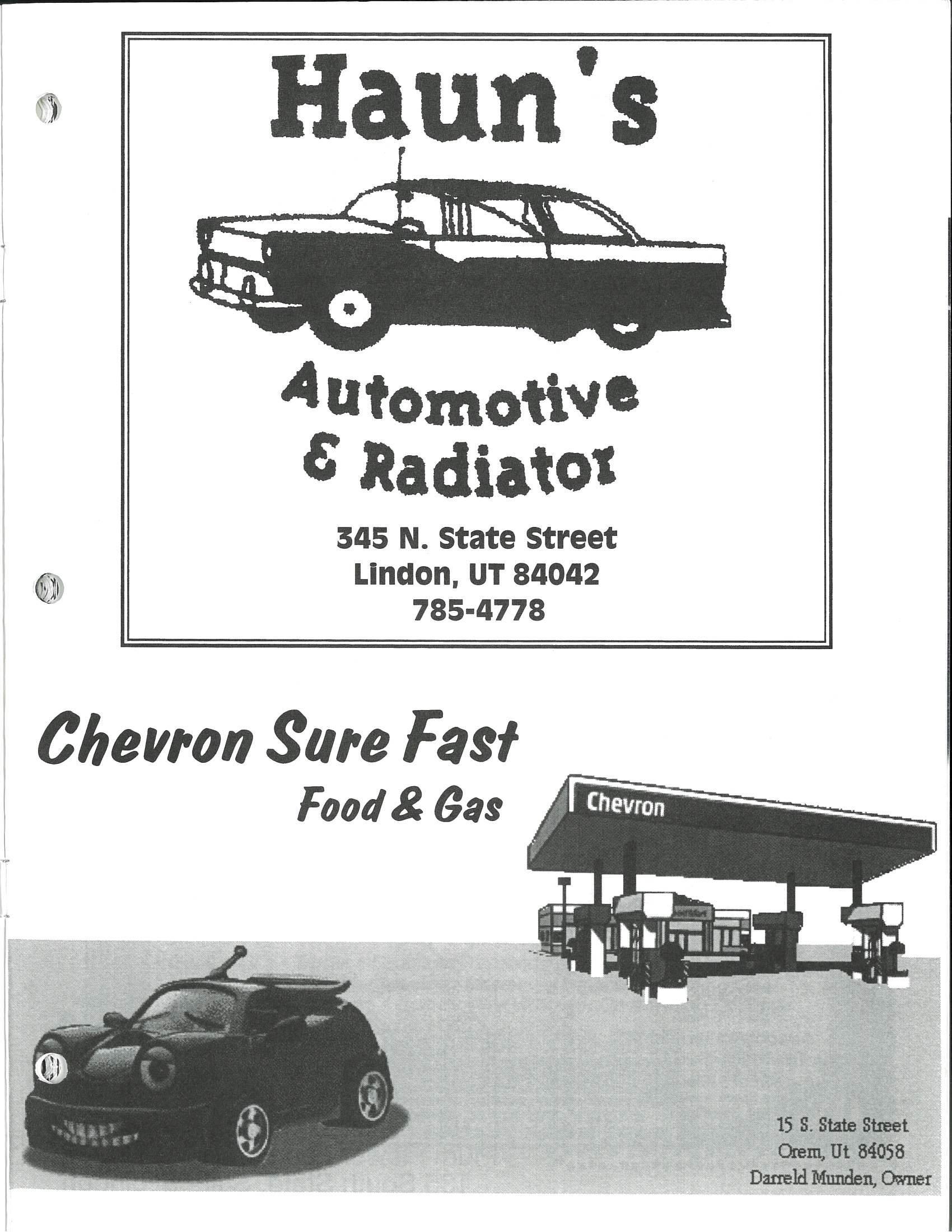 Haun's

Automotive & Radiator

345 N. State Street
Lindon, UT 84042
785-4778

Chevron Sure Fast
Food & Gas

Chevron

15 S. State Street
Orem, Ut 84058
Darreld Munden, Owner